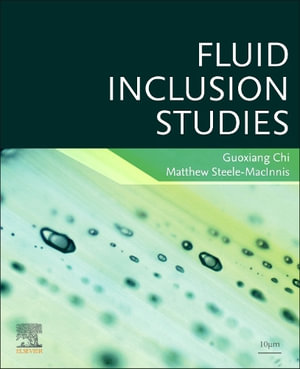 FLUID
INCLUSION
STUDIES

Guoxiang Chi
Matthew Steele-MacInnis

ELSEVIER

10μm